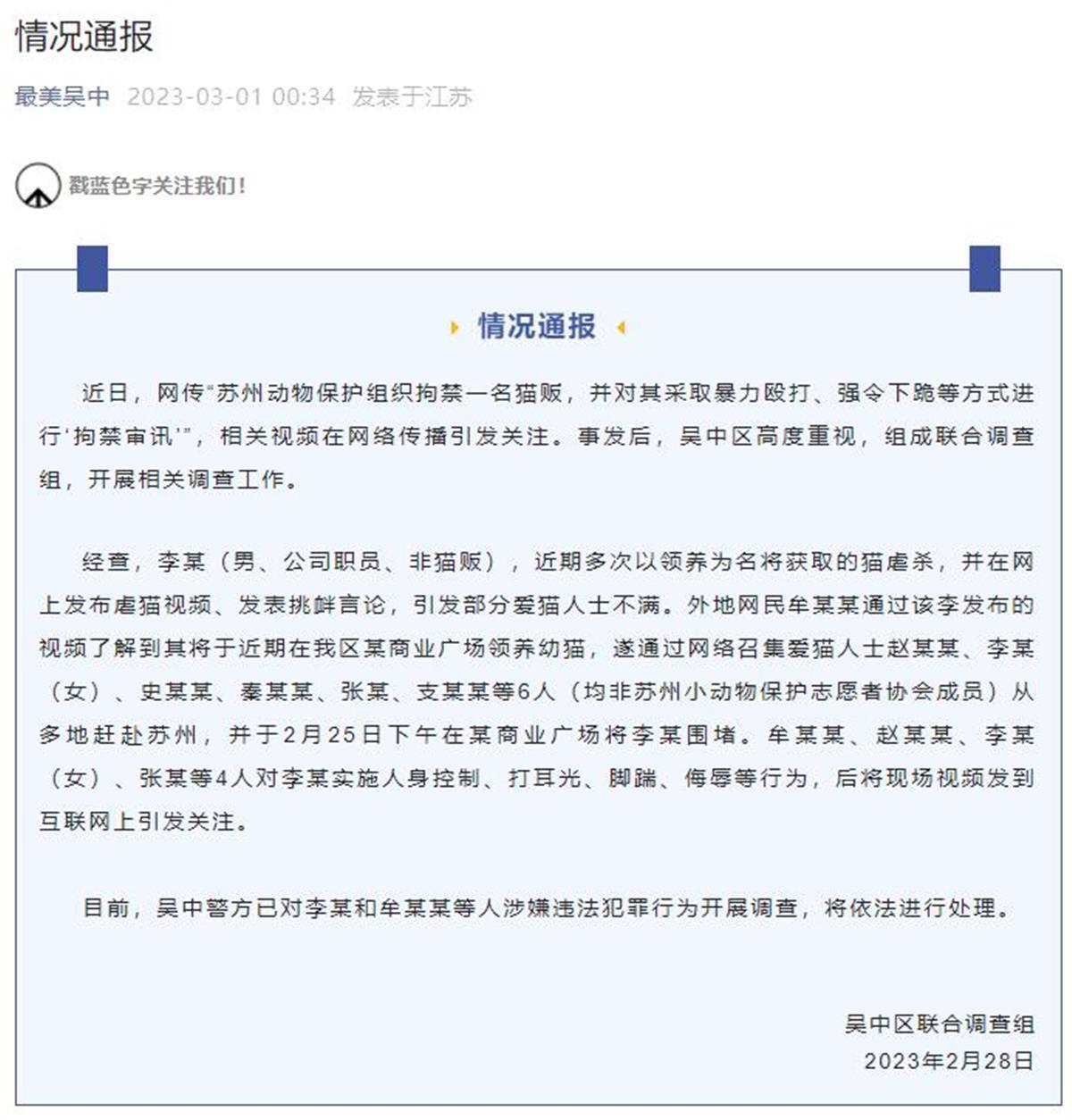 情况通报

最美吴中 2023-03-01 00:34 发表于江苏

戳蓝色字关注我们！

情况通报

近日，网传“苏州动物保护组织拘禁一名猫贩，并对其采取暴力殴打、强令下跪等方式进行‘拘禁审讯’”，相关视频在网络传播引发关注。事发后，吴中区高度重视，组成联合调查组，开展相关调查工作。

经查，李某（男、公司职员、非猫贩），近期多次以领养为名将获取的猫虐杀，并在网上发布虐猫视频、发表挑衅言论，引发部分爱猫人士不满。外地网民牟某某通过该李发布的视频了解到其将于近期在我区某商业广场领养幼猫，遂通过网络召集爱猫人士赵某某、李某（女）、史某某、秦某某、张某、支某某等6人（均非苏州小动物保护志愿者协会成员）从多地赶赴苏州，并于2月25日下午在某商业广场将李某围堵。牟某某、赵某某、李某（女）、张某等4人对李某实施人身控制、打耳光、脚踹、侮辱等行为，后将现场视频发到互联网上引发关注。

目前，吴中警方已对李某和牟某某等人涉嫌违法犯罪行为开展调查，将依法进行处理。

吴中区联合调查组
2023年2月28日